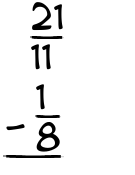 $\frac{21}{11}$

$-\frac{1}{8}$